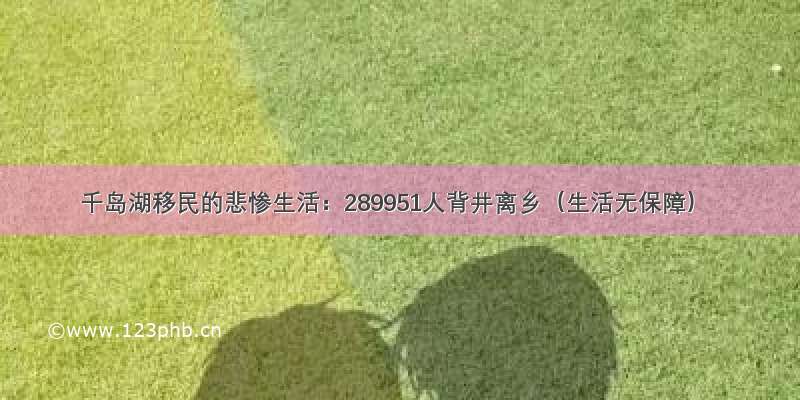 千岛湖移民的悲惨生活：289951人背井离乡（生活无保障）

©www.123phb.cn